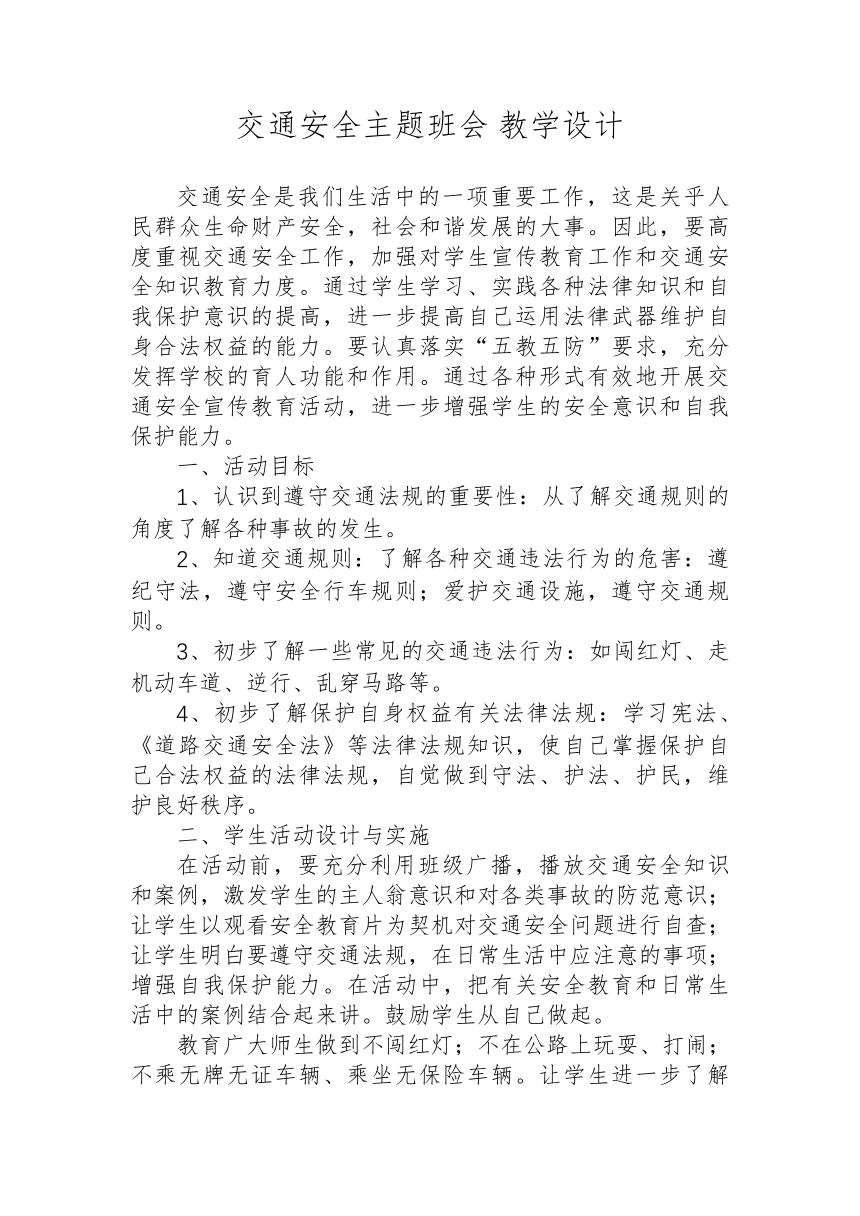 交通安全主题班会 教学设计

交通安全是我们生活中的一项重要工作，这是关乎人民群众生命财产安全，社会和谐发展的大事。因此，要高度重视交通安全工作，加强对学生宣传教育工作和交通安全知识教育力度。通过学生学习、实践各种法律知识和自我保护意识的提高，进一步提高自己运用法律武器维护自身合法权益的能力。要认真落实“五教五防”要求，充分发挥学校的育人功能和作用。通过各种形式有效地开展交通安全宣传教育活动，进一步增强学生的安全意识和自我保护能力。

一、活动目标

1、认识到遵守交通法规的重要性：从了解交通规则的角度了解各种事故的发生。

2、知道交通规则：了解各种交通违法行为的危害：遵纪守法，遵守安全行车规则；爱护交通设施，遵守交通规则。

3、初步了解一些常见的交通违法行为：如闯红灯、走机动车道、逆行、乱穿马路等。

4、初步了解保护自身权益有关法律法规：学习宪法、《道路交通安全法》等法律法规知识，使自己掌握保护自己合法权益的法律法规，自觉做到守法、护法、护民，维护良好秩序。

二、学生活动设计与实施

在活动前，要充分利用班级广播，播放交通安全知识和案例，激发学生的主人翁意识和对各类事故的防范意识；让学生以观看安全教育片为契机对交通安全问题进行自查；让学生明白要遵守交通法规，在日常生活中应注意的事项；增强自我保护能力。在活动中，把有关安全教育和日常生活中的案例结合起来讲。鼓励学生从自己做起。

教育广大师生做到不闯红灯；不在公路上玩耍、打闹；不乘无牌无证车辆、乘坐无保险车辆。让学生进一步了解